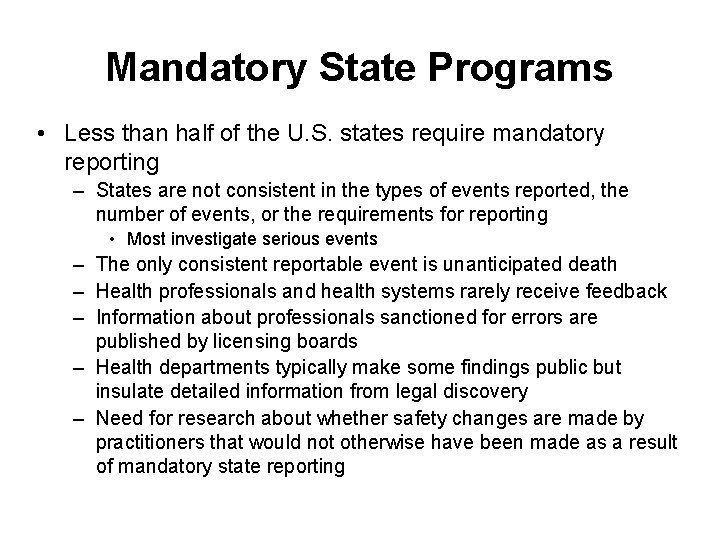 Mandatory State Programs

• Less than half of the U.S. states require mandatory reporting

– States are not consistent in the types of events reported, the number of events, or the requirements for reporting

• Most investigate serious events

– The only consistent reportable event is unanticipated death

– Health professionals and health systems rarely receive feedback

– Information about professionals sanctioned for errors are published by licensing boards

– Health departments typically make some findings public but insulate detailed information from legal discovery

– Need for research about whether safety changes are made by practitioners that would not otherwise have been made as a result of mandatory state reporting